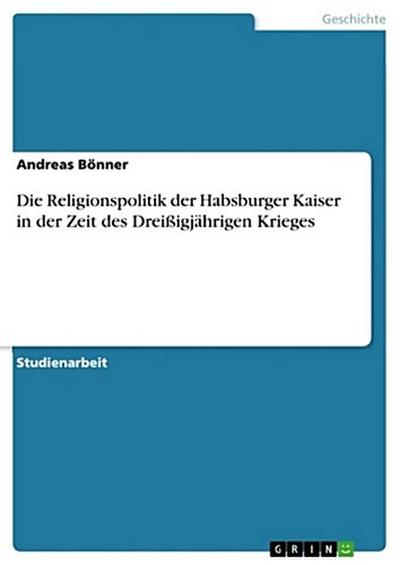 Geschichte

Andreas Bönner

Die Religionspolitik der Habsburger Kaiser in der Zeit des Dreißigjährigen Krieges

Studienarbeit

GRIN